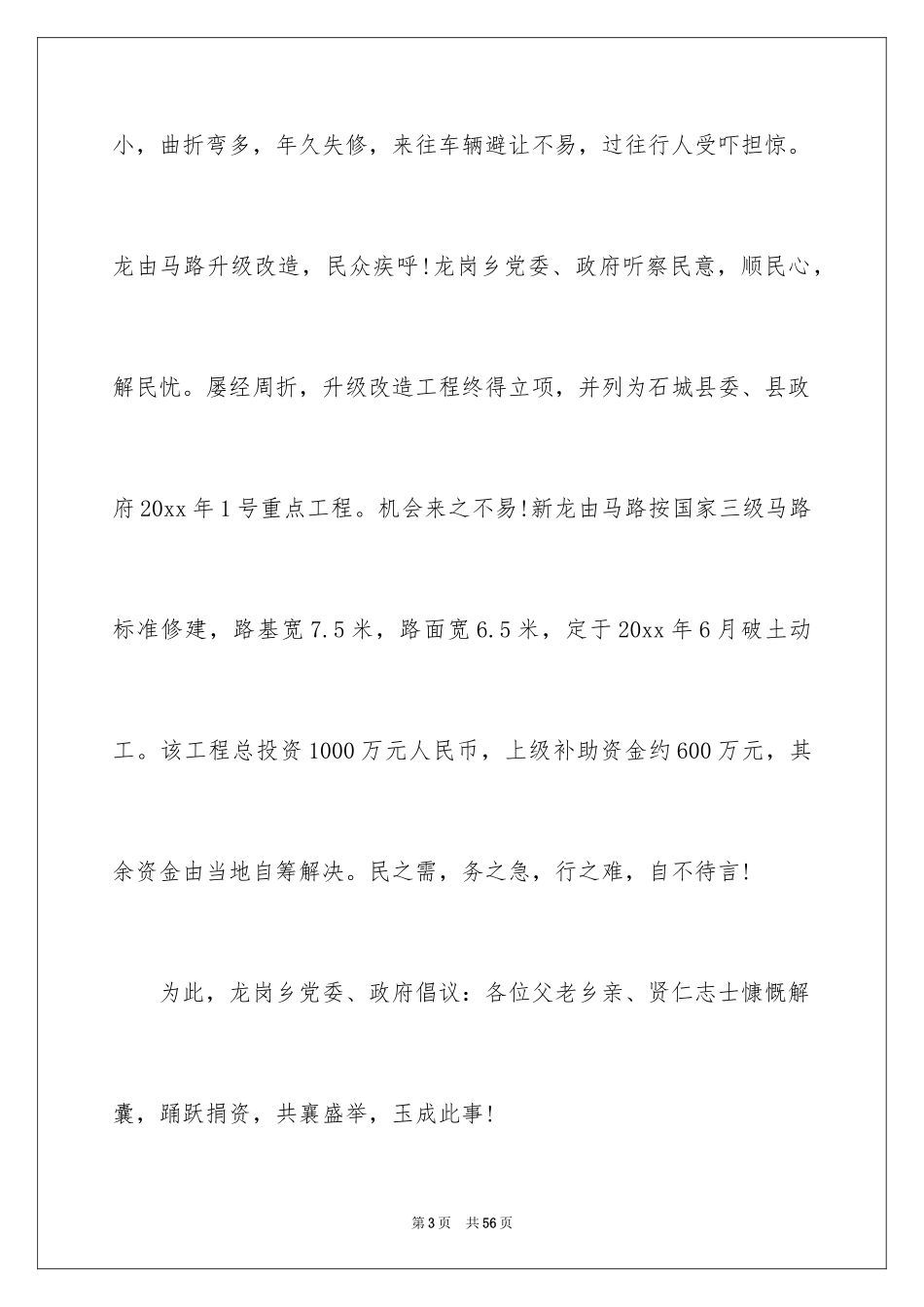 小，曲折弯多，年久失修，来往车辆避让不易，过往行人受吓担惊。龙由马路升级改造，民众疾呼!龙岗乡党委、政府听察民意，顺民心，解民忧。屡经周折，升级改造工程终得立项，并列为石城县委、县政府20xx年1号重点工程。机会来之不易!新龙由马路按国家三级马路标准修建，路基宽7.5米，路面宽6.5米，定于20xx年6月破土动工。该工程总投资1000万元人民币，上级补助资金约600万元，其余资金由当地自筹解决。民之需，务之急，行之难，自不待言!

为此，龙岗乡党委、政府倡议：各位父老乡亲、贤仁志士慷慨解囊，踊跃捐资，共襄盛举，玉成此事!

第3页 共56页